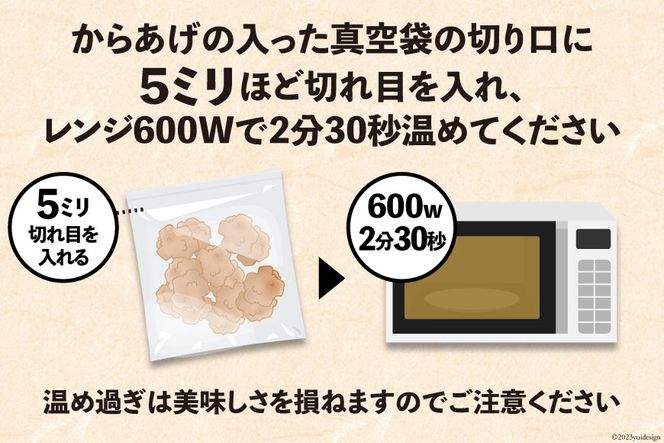 からあげの入った真空袋の切り口に
5ミリほど切れ目を入れ、
レンジ600Wで2分30秒温めてください

5ミリ
切れ目を
入れる

600w
2分30秒

温め過ぎは美味しさを損ねますのでご注意ください

©2023yuidesign